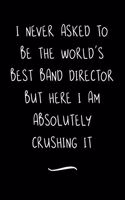 I NEVER ASKED TO BE THE WORLD'S BEST BAND DIRECTOR BUT HERE I AM ABSOLUTELY CRUSHING IT